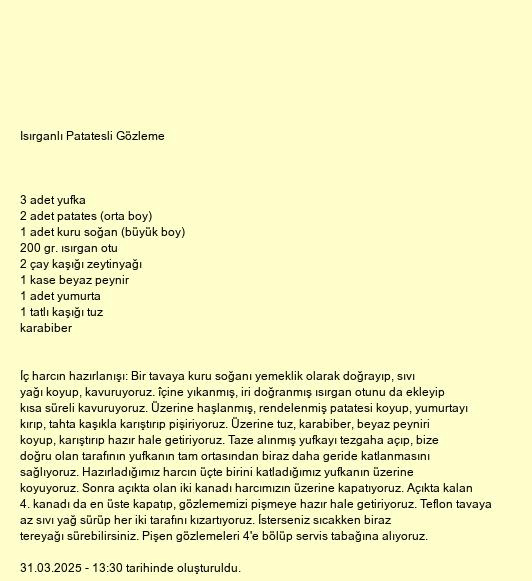 Isırganlı Patatesli Gözleme

3 adet yufka
2 adet patates (orta boy)
1 adet kuru soğan (büyük boy)
200 gr. ısırgan otu
2 çay kaşığı zeytinyağı
1 kase beyaz peynir
1 adet yumurta
1 tatlı kaşığı tuz
karabiber

İç harcın hazırlanışı: Bir tavaya kuru soğanı yemeklik olarak doğrayıp, sıvı yağı koyup, kavuruyoruz. îçine yıkanmış, iri doğranmış ısırgan otunu da ekleyip kısa süreli kavuruyoruz. Üzerine haşlanmış, rendelenmiş patatesi koyup, yumurtayı kırıp, tahta kaşıkla karıştırıp pişiriyoruz. Üzerine tuz, karabiber, beyaz peyniri koyup, karıştırıp hazır hale getiriyoruz. Taze alınmış yufkayı tezgaha açıp, bize doğru olan tarafının yufkanın tam ortasından biraz daha geride katlanmasını sağlıyoruz. Hazırladığımız harcın üçte birini katladığımız yufkanın üzerine koyuyoruz. Sonra açıkta olan iki kanadı harcımızın üzerine kapatıyoruz. Açıkta kalan 4. kanadı da en üste kapatıp, gözlememizi pişmeye hazır hale getiriyoruz. Teflon tavaya az sıvı yağ sürüp her iki tarafını kızartıyoruz. İsterseniz sıcakken biraz tereyağı sürebilirsiniz. Pişen gözlemeleri 4'e bölüp servis tabağına alıyoruz.

31.03.2025 - 13:30 tarihinde oluşturuldu.